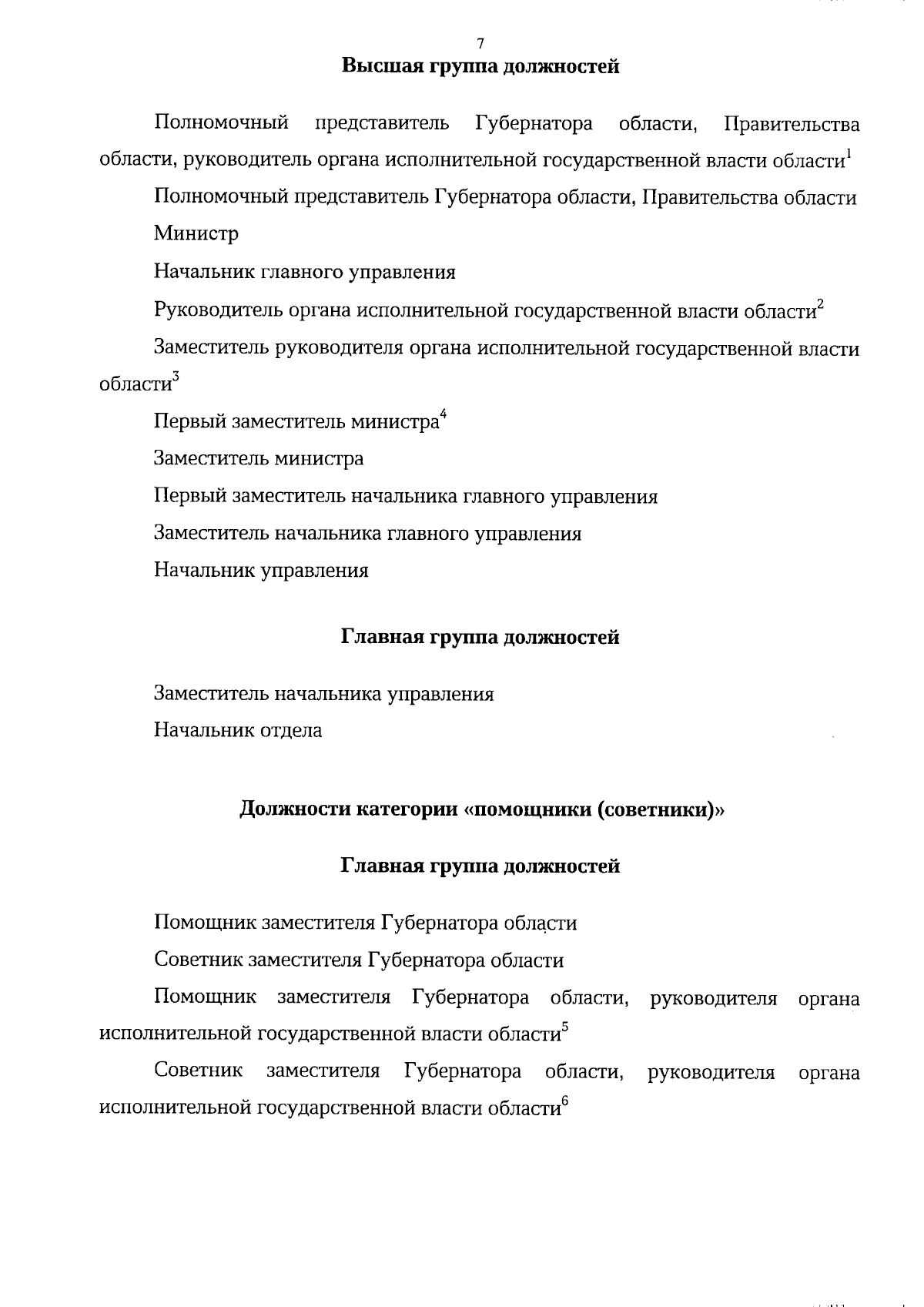 7

Высшая группа должностей

Полномочный представитель Губернатора области, Правительства области, руководитель органа исполнительной государственной власти области$^1$

Полномочный представитель Губернатора области, Правительства области

Министр

Начальник главного управления

Руководитель органа исполнительной государственной власти области$^2$

Заместитель руководителя органа исполнительной государственной власти области$^3$

Первый заместитель министра$^4$

Заместитель министра

Первый заместитель начальника главного управления

Заместитель начальника главного управления

Начальник управления

Главная группа должностей

Заместитель начальника управления

Начальник отдела

Должности категории «помощники (советники)»

Главная группа должностей

Помощник заместителя Губернатора области

Советник заместителя Губернатора области

Помощник заместителя Губернатора области, руководителя органа исполнительной государственной власти области$^5$

Советник заместителя Губернатора области, руководителя органа исполнительной государственной власти области$^6$